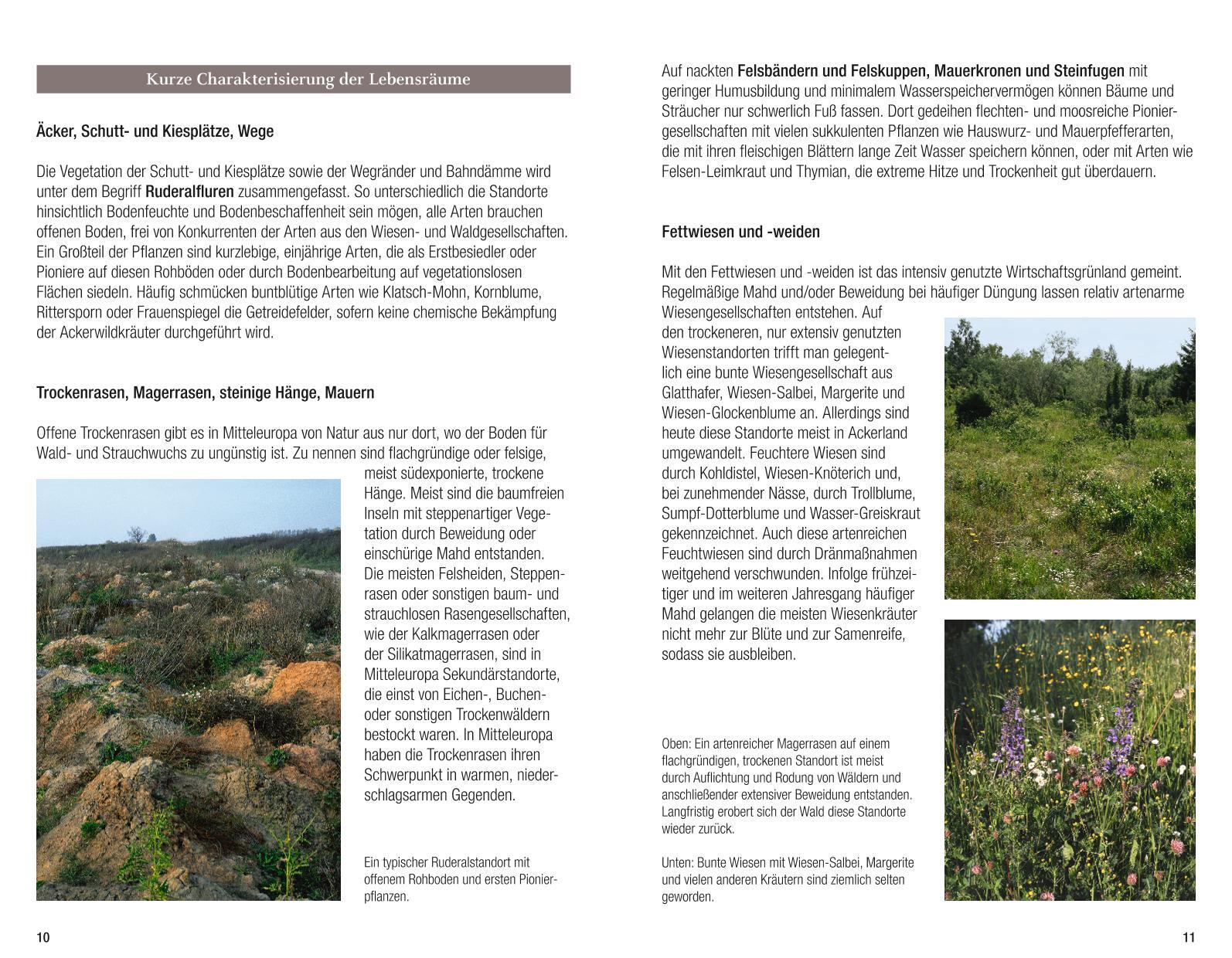 Kurze Charakterisierung der Lebensräume

Äcker, Schutt- und Kiesplätze, Wege

Die Vegetation der Schutt- und Kiesplätze sowie der Wegränder und Bahndämme wird unter dem Begriff Ruderalfluren zusammengefasst. So unterschiedlich die Standorte hinsichtlich Bodenfeuchte und Bodenbeschaffenheit sein mögen, alle Arten brauchen offenen Boden, frei von Konkurrenten der Arten aus den Wiesen- und Waldgesellschaften. Ein Großteil der Pflanzen sind kurzlebige, einjährige Arten, die als Erstbesiedler oder Pioniere auf diesen Rohböden oder durch Bodenbearbeitung auf vegetationslosen Flächen siedeln. Häufig schmücken buntblütige Arten wie Klatsch-Mohn, Kornblume, Rittersporn oder Frauenspiegel die Getreidefelder, sofern keine chemische Bekämpfung der Ackerwildkräuter durchgeführt wird.

Trockenrasen, Magerrasen, steinige Hänge, Mauern

Offene Trockenrasen gibt es in Mitteleuropa von Natur aus nur dort, wo der Boden für Wald- und Strauchwuchs zu ungünstig ist. Zu nennen sind flachgründige oder felsige, meist südexponierte, trockene Hänge. Meist sind die baumfreien Inseln mit steppenartiger Vegetation durch Beweidung oder einschürige Mahd entstanden. Die meisten Felsheiden, Steppenrasen oder sonstigen baum- und strauchlosen Rasengesellschaften, wie der Kalkmagerrasen oder der Silikatmagerrasen, sind in Mitteleuropa Sekundärstandorte, die einst von Eichen-, Buchen- oder sonstigen Trockenwäldern bestockt waren. In Mitteleuropa haben die Trockenrasen ihren Schwerpunkt in warmen, niederschlagsarmen Gegenden.

Ein typischer Ruderalstandort mit offenem Rohboden und ersten Pionierpflanzen.

10

Auf nackten Felsbändern und Felskuppen, Mauerkronen und Steinfugen mit geringer Humusbildung und minimalem Wasserspeichervermögen können Bäume und Sträucher nur schwerlich Fuß fassen. Dort gedeihen flechten- und moosreiche Pioniergesellschaften mit vielen sukkulenten Pflanzen wie Hauswurz- und Mauerpfefferarten, die mit ihren fleischigen Blättern lange Zeit Wasser speichern können, oder mit Arten wie Felsen-Leimkraut und Thymian, die extreme Hitze und Trockenheit gut überdauern.

Fettwiesen und -weiden

Mit den Fettwiesen und -weiden ist das intensiv genutzte Wirtschaftsgrünland gemeint. Regelmäßige Mahd und/oder Beweidung bei häufiger Düngung lassen relativ artenarme Wiesengesellschaften entstehen. Auf den trockeneren, nur extensiv genutzten Wiesenstandorten trifft man gelegentlich eine bunte Wiesengesellschaft aus Glatthafer, Wiesen-Salbei, Margerite und Wiesen-Glockenblume an. Allerdings sind heute diese Standorte meist in Ackerland umgewandelt. Feuchtere Wiesen sind durch Kohldistel, Wiesen-Knöterich und, bei zunehmender Nässe, durch Trollblume, Sumpf-Dotterblume und Wasser-Greiskraut gekennzeichnet. Auch diese artenreichen Feuchtwiesen sind durch Dränmaßnahmen weitgehend verschwunden. Infolge frühzeitiger und im weiteren Jahresgang häufiger Mahd gelangen die meisten Wiesenkräuter nicht mehr zur Blüte und zur Samenreife, sodass sie ausbleiben.

Oben: Ein artenreicher Magerrasen auf einem flachgründigen, trockenen Standort ist meist durch Auflichtung und Rodung von Wäldern und anschließender extensiver Beweidung entstanden. Langfristig erobert sich der Wald diese Standorte wieder zurück.

Unten: Bunte Wiesen mit Wiesen-Salbei, Margerite und vielen anderen Kräutern sind ziemlich selten geworden.

11